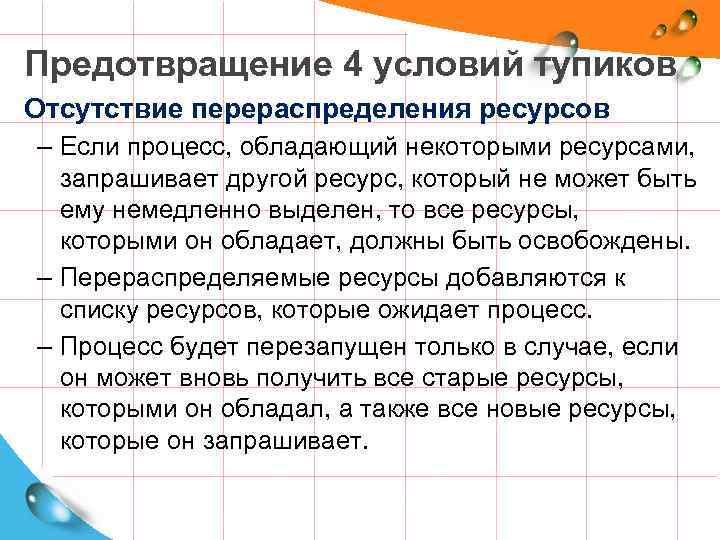 Предотвращение 4 условий тупиков

Отсутствие перераспределения ресурсов

– Если процесс, обладающий некоторыми ресурсами, запрашивает другой ресурс, который не может быть ему немедленно выделен, то все ресурсы, которыми он обладает, должны быть освобождены.

– Перераспределяемые ресурсы добавляются к списку ресурсов, которые ожидает процесс.

– Процесс будет перезапущен только в случае, если он может вновь получить все старые ресурсы, которыми он обладал, а также все новые ресурсы, которые он запрашивает.